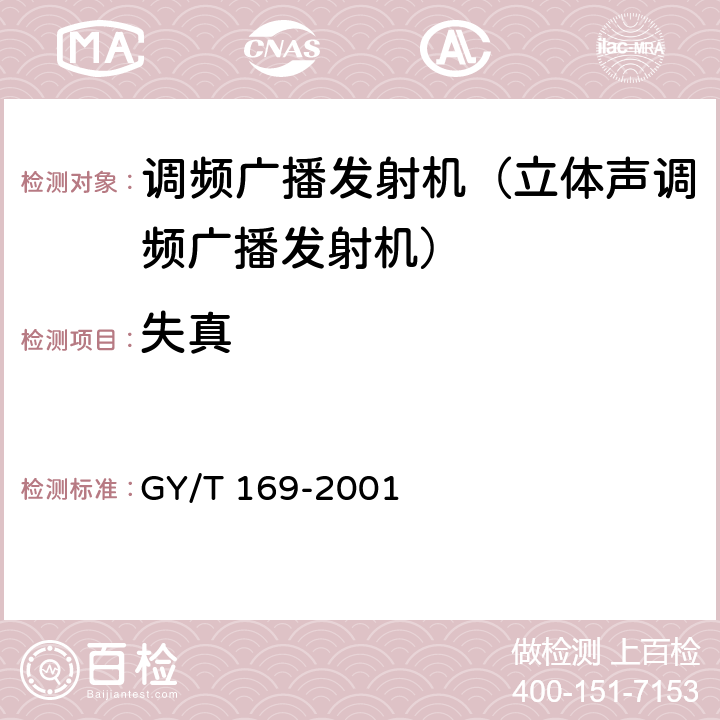 MA CNAS AC ilac-MRA

检测对象： 调频广播发射机（立体声调频广播发射机）

检测项目： 失真

检测标准： GY/T 169-2001

百检
Baijiantest.com

做检测 上百检
400-151-7153